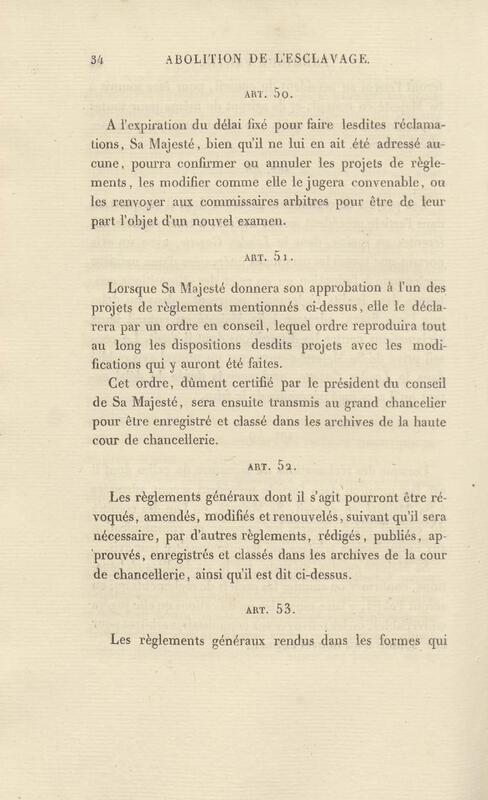 34 ABOLITION DE L'ESCLAVAGE.

ART. 50.

A l'expiration du délai fixé pour faire lesdites réclamations, Sa Majesté, bien qu'il ne lui en ait été adressé aucune, pourra confirmer ou annuler les projets de règlements, les modifier comme elle le jugera convenable, ou les renvoyer aux commissaires arbitres pour être de leur part l'objet d'un nouvel examen.

ART. 51.

Lorsque Sa Majesté donnera son approbation à l'un des projets de règlements mentionnés ci-dessus, elle le déclarera par un ordre en conseil, lequel ordre reproduira tout au long les dispositions desdits projets avec les modifications qui y auront été faites.

Cet ordre, dûment certifié par le président du conseil de Sa Majesté, sera ensuite transmis au grand chancelier pour être enregistré et classé dans les archives de la haute cour de chancellerie.

ART. 52.

Les règlements généraux dont il s'agit pourront être révoqués, amendés, modifiés et renouvelés, suivant qu'il sera nécessaire, par d'autres règlements, rédigés, publiés, approuvés, enregistrés et classés dans les archives de la cour de chancellerie, ainsi qu'il est dit ci-dessus.

ART. 53.

Les règlements généraux rendus dans les formes qui